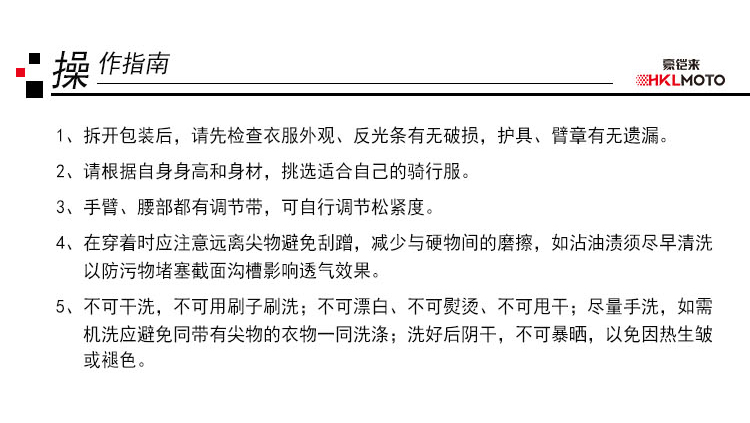 操作指南

豪铠来
HKLMOTO

1、拆开包装后，请先检查衣服外观、反光条有无破损，护具、臂章有无遗漏。

2、请根据自身身高和身材，挑选适合自己的骑行服。

3、手臂、腰部都有调节带，可自行调节松紧度。

4、在穿着时应注意远离尖物避免刮蹭，减少与硬物间的磨擦，如沾油渍须尽早清洗以防污物堵塞截面沟槽影响透气效果。

5、不可干洗，不可用刷子刷洗；不可漂白、不可熨烫、不可甩干；尽量手洗，如需机洗应避免同带有尖物的衣物一同洗涤；洗好后阴干，不可暴晒，以免因热生皱或褪色。